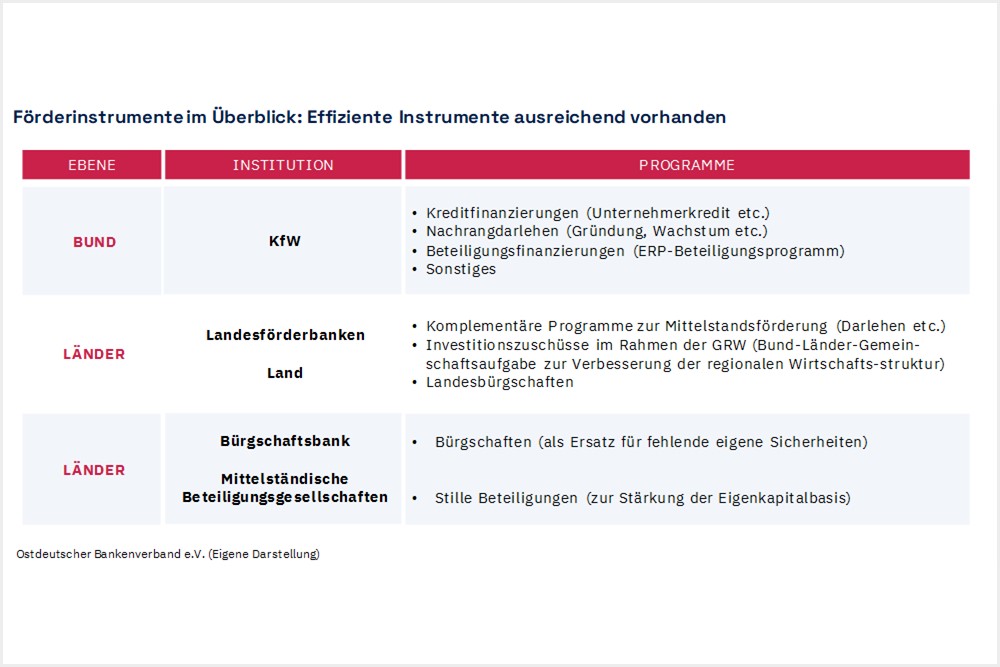 Förderinstrumente im Überblick: Effiziente Instrumente ausreichend vorhanden

| EBENE | INSTITUTION | PROGRAMME |
|---|---|---|
| BUND | KfW | • Kreditfinanzierungen (Unternehmerkredit etc.) • Nachrangdarlehen (Gründung, Wachstum etc.) • Beteiligungsfinanzierungen (ERP-Beteiligungsprogramm) • Sonstiges |
| LÄNDER | Landesförderbanken Land | • Komplementäre Programme zur Mittelstandsförderung (Darlehen etc.) • Investitionszuschüsse im Rahmen der GRW (Bund-Länder-Gemeinschaftsaufgabe zur Verbesserung der regionalen Wirtschafts-struktur) • Landesbürgschaften |
| LÄNDER | Bürgschaftsbank Mittelständische Beteiligungsgesellschaften | • Bürgschaften (als Ersatz für fehlende eigene Sicherheiten) • Stille Beteiligungen (zur Stärkung der Eigenkapitalbasis) |

Ostdeutscher Bankenverband e.V. (Eigene Darstellung)